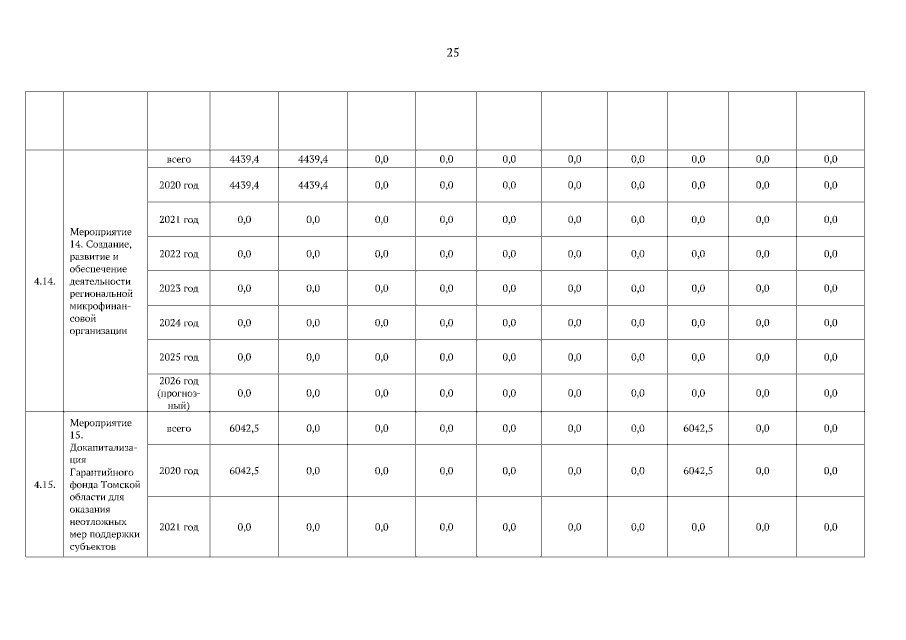 25

| | | | | | | | | | | | | |
|---|---|---|---|---|---|---|---|---|---|---|---|---|
| 4.14. | Мероприятие 14. Создание, развитие и обеспечение деятельности региональной микрофинансовой организации | всего | 4439,4 | 4439,4 | 0,0 | 0,0 | 0,0 | 0,0 | 0,0 | 0,0 | 0,0 | 0,0 |
| | | 2020 год | 4439,4 | 4439,4 | 0,0 | 0,0 | 0,0 | 0,0 | 0,0 | 0,0 | 0,0 | 0,0 |
| | | 2021 год | 0,0 | 0,0 | 0,0 | 0,0 | 0,0 | 0,0 | 0,0 | 0,0 | 0,0 | 0,0 |
| | | 2022 год | 0,0 | 0,0 | 0,0 | 0,0 | 0,0 | 0,0 | 0,0 | 0,0 | 0,0 | 0,0 |
| | | 2023 год | 0,0 | 0,0 | 0,0 | 0,0 | 0,0 | 0,0 | 0,0 | 0,0 | 0,0 | 0,0 |
| | | 2024 год | 0,0 | 0,0 | 0,0 | 0,0 | 0,0 | 0,0 | 0,0 | 0,0 | 0,0 | 0,0 |
| | | 2025 год | 0,0 | 0,0 | 0,0 | 0,0 | 0,0 | 0,0 | 0,0 | 0,0 | 0,0 | 0,0 |
| | | 2026 год (прогнозный) | 0,0 | 0,0 | 0,0 | 0,0 | 0,0 | 0,0 | 0,0 | 0,0 | 0,0 | 0,0 |
| 4.15. | Мероприятие 15. Докапитализация Гарантийного фонда Томской области для оказания неотложных мер поддержки субъектов | всего | 6042,5 | 0,0 | 0,0 | 0,0 | 0,0 | 0,0 | 0,0 | 6042,5 | 0,0 | 0,0 |
| | | 2020 год | 6042,5 | 0,0 | 0,0 | 0,0 | 0,0 | 0,0 | 0,0 | 6042,5 | 0,0 | 0,0 |
| | | 2021 год | 0,0 | 0,0 | 0,0 | 0,0 | 0,0 | 0,0 | 0,0 | 0,0 | 0,0 | 0,0 |